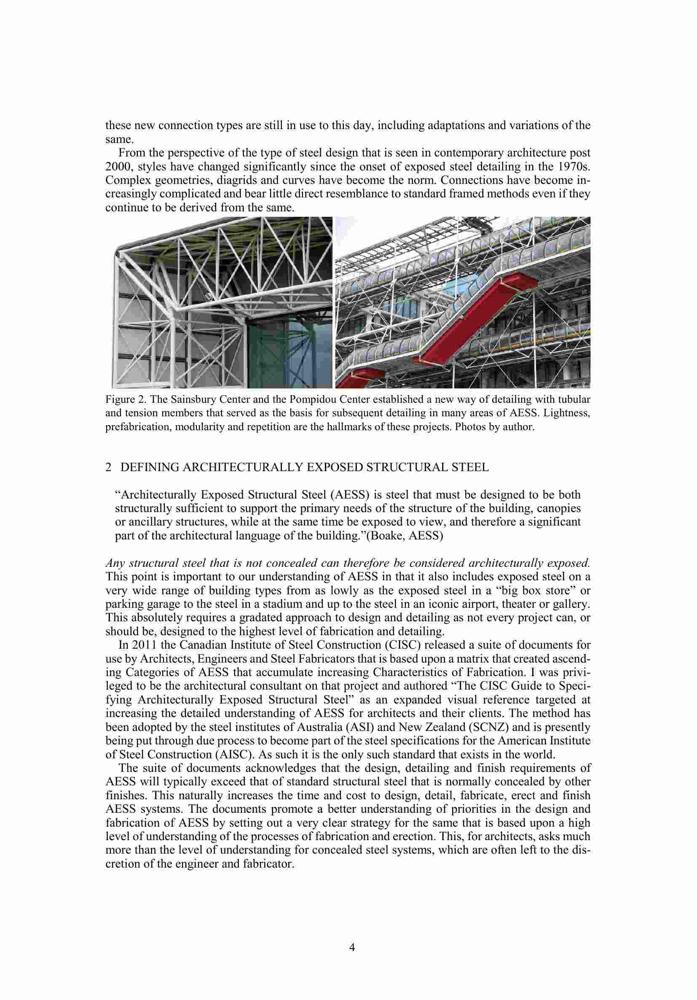 these new connection types are still in use to this day, including adaptations and variations of the same.

From the perspective of the type of steel design that is seen in contemporary architecture post 2000, styles have changed significantly since the onset of exposed steel detailing in the 1970s. Complex geometries, diagrids and curves have become the norm. Connections have become increasingly complicated and bear little direct resemblance to standard framed methods even if they continue to be derived from the same.

Figure 2. The Sainsbury Center and the Pompidou Center established a new way of detailing with tubular and tension members that served as the basis for subsequent detailing in many areas of AESS. Lightness, prefabrication, modularity and repetition are the hallmarks of these projects. Photos by author.

2 DEFINING ARCHITECTURALLY EXPOSED STRUCTURAL STEEL

"Architecturally Exposed Structural Steel (AESS) is steel that must be designed to be both structurally sufficient to support the primary needs of the structure of the building, canopies or ancillary structures, while at the same time be exposed to view, and therefore a significant part of the architectural language of the building."(Boake, AESS)

Any structural steel that is not concealed can therefore be considered architecturally exposed. This point is important to our understanding of AESS in that it also includes exposed steel on a very wide range of building types from as lowly as the exposed steel in a "big box store" or parking garage to the steel in a stadium and up to the steel in an iconic airport, theater or gallery. This absolutely requires a gradated approach to design and detailing as not every project can, or should be, designed to the highest level of fabrication and detailing.

In 2011 the Canadian Institute of Steel Construction (CISC) released a suite of documents for use by Architects, Engineers and Steel Fabricators that is based upon a matrix that created ascending Categories of AESS that accumulate increasing Characteristics of Fabrication. I was privileged to be the architectural consultant on that project and authored "The CISC Guide to Specifying Architecturally Exposed Structural Steel" as an expanded visual reference targeted at increasing the detailed understanding of AESS for architects and their clients. The method has been adopted by the steel institutes of Australia (ASI) and New Zealand (SCNZ) and is presently being put through due process to become part of the steel specifications for the American Institute of Steel Construction (AISC). As such it is the only such standard that exists in the world.

The suite of documents acknowledges that the design, detailing and finish requirements of AESS will typically exceed that of standard structural steel that is normally concealed by other finishes. This naturally increases the time and cost to design, detail, fabricate, erect and finish AESS systems. The documents promote a better understanding of priorities in the design and fabrication of AESS by setting out a very clear strategy for the same that is based upon a high level of understanding of the processes of fabrication and erection. This, for architects, asks much more than the level of understanding for concealed steel systems, which are often left to the discretion of the engineer and fabricator.

4